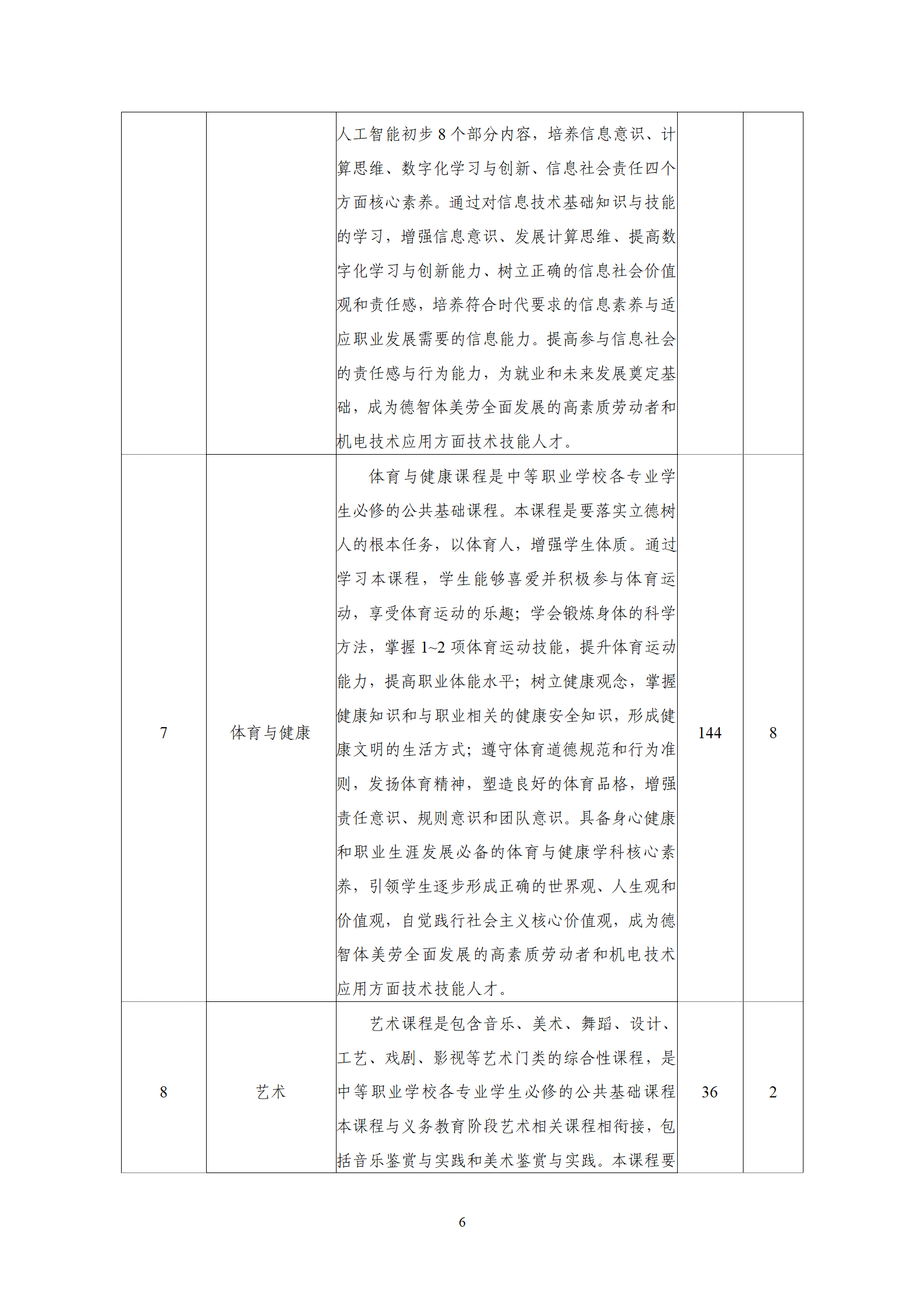 | | | | | |
|---|---|---|---|---|
| | | 人工智能初步 8 个部分内容，培养信息意识、计算思维、数字化学习与创新、信息社会责任四个方面核心素养。通过对信息技术基础知识与技能的学习，增强信息意识、发展计算思维、提高数字化学习与创新能力、树立正确的信息社会价值观和责任感，培养符合时代要求的信息素养与适应职业发展需要的信息能力。提高参与信息社会的责任感与行为能力，为就业和未来发展奠定基础，成为德智体美劳全面发展的高素质劳动者和机电技术应用方面技术技能人才。 | | |
| 7 | 体育与健康 | 体育与健康课程是中等职业学校各专业学生必修的公共基础课程。本课程是要落实立德树人的根本任务，以体育人，增强学生体质。通过学习本课程，学生能够喜爱并积极参与体育运动，享受体育运动的乐趣；学会锻炼身体的科学方法，掌握 1~2 项体育运动技能，提升体育运动能力，提高职业体能水平；树立健康观念，掌握健康知识和与职业相关的健康安全知识，形成健康文明的生活方式；遵守体育道德规范和行为准则，发扬体育精神，塑造良好的体育品格，增强责任意识、规则意识和团队意识。具备身心健康和职业生涯发展必备的体育与健康学科核心素养，引领学生逐步形成正确的世界观、人生观和价值观，自觉践行社会主义核心价值观，成为德智体美劳全面发展的高素质劳动者和机电技术应用方面技术技能人才。 | 144 | 8 |
| 8 | 艺术 | 艺术课程是包含音乐、美术、舞蹈、设计、工艺、戏剧、影视等艺术门类的综合性课程，是中等职业学校各专业学生必修的公共基础课程本课程与义务教育阶段艺术相关课程相衔接，包括音乐鉴赏与实践和美术鉴赏与实践。本课程要 | 36 | 2 |

6